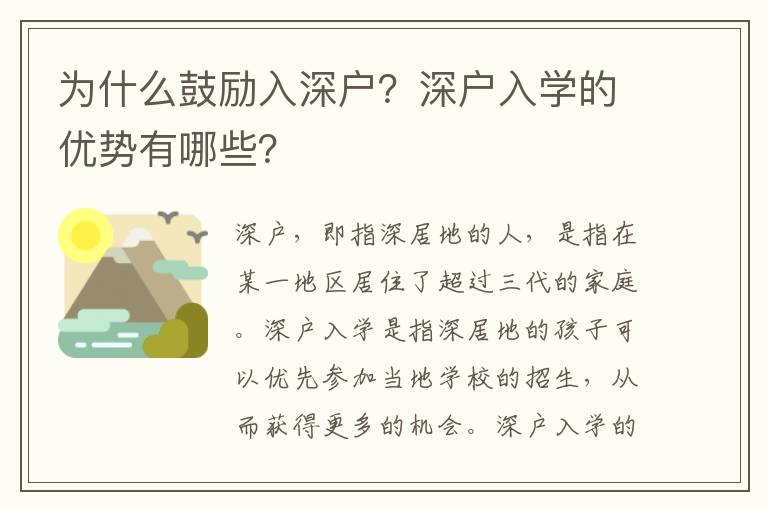 为什么鼓励入深户？深户入学的优势有哪些？

深户，即指深居地的人，是指在某一地区居住了超过三代的家庭。深户入学是指深居地的孩子可以优先参加当地学校的招生，从而获得更多的机会。深户入学的